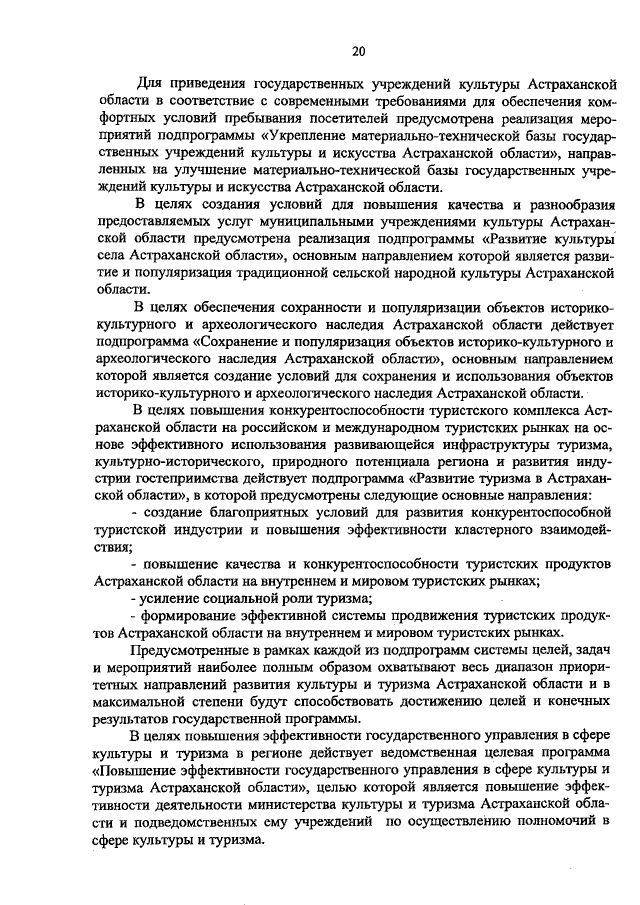 20

Для приведения государственных учреждений культуры Астраханской области в соответствие с современными требованиями для обеспечения комфортных условий пребывания посетителей предусмотрена реализация мероприятий подпрограммы «Укрепление материально-технической базы государственных учреждений культуры и искусства Астраханской области», направленных на улучшение материально-технической базы государственных учреждений культуры и искусства Астраханской области.

В целях создания условий для повышения качества и разнообразия предоставляемых услуг муниципальными учреждениями культуры Астраханской области предусмотрена реализация подпрограммы «Развитие культуры села Астраханской области», основным направлением которой является развитие и популяризация традиционной сельской народной культуры Астраханской области.

В целях обеспечения сохранности и популяризации объектов историко-культурного и археологического наследия Астраханской области действует подпрограмма «Сохранение и популяризация объектов историко-культурного и археологического наследия Астраханской области», основным направлением которой является создание условий для сохранения и использования объектов историко-культурного и археологического наследия Астраханской области.

В целях повышения конкурентоспособности туристского комплекса Астраханской области на российском и международном туристских рынках на основе эффективного использования развивающейся инфраструктуры туризма, культурно-исторического, природного потенциала региона и развития индустрии гостеприимства действует подпрограмма «Развитие туризма в Астраханской области», в которой предусмотрены следующие основные направления:

- создание благоприятных условий для развития конкурентоспособной туристской индустрии и повышения эффективности кластерного взаимодействия;

- повышение качества и конкурентоспособности туристских продуктов Астраханской области на внутреннем и мировом туристских рынках;

- усиление социальной роли туризма;

- формирование эффективной системы продвижения туристских продуктов Астраханской области на внутреннем и мировом туристских рынках.

Предусмотренные в рамках каждой из подпрограмм системы целей, задач и мероприятий наиболее полным образом охватывают весь диапазон приоритетных направлений развития культуры и туризма Астраханской области и в максимальной степени будут способствовать достижению целей и конечных результатов государственной программы.

В целях повышения эффективности государственного управления в сфере культуры и туризма в регионе действует ведомственная целевая программа «Повышение эффективности государственного управления в сфере культуры и туризма Астраханской области», целью которой является повышение эффективности деятельности министерства культуры и туризма Астраханской области и подведомственных ему учреждений по осуществлению полномочий в сфере культуры и туризма.